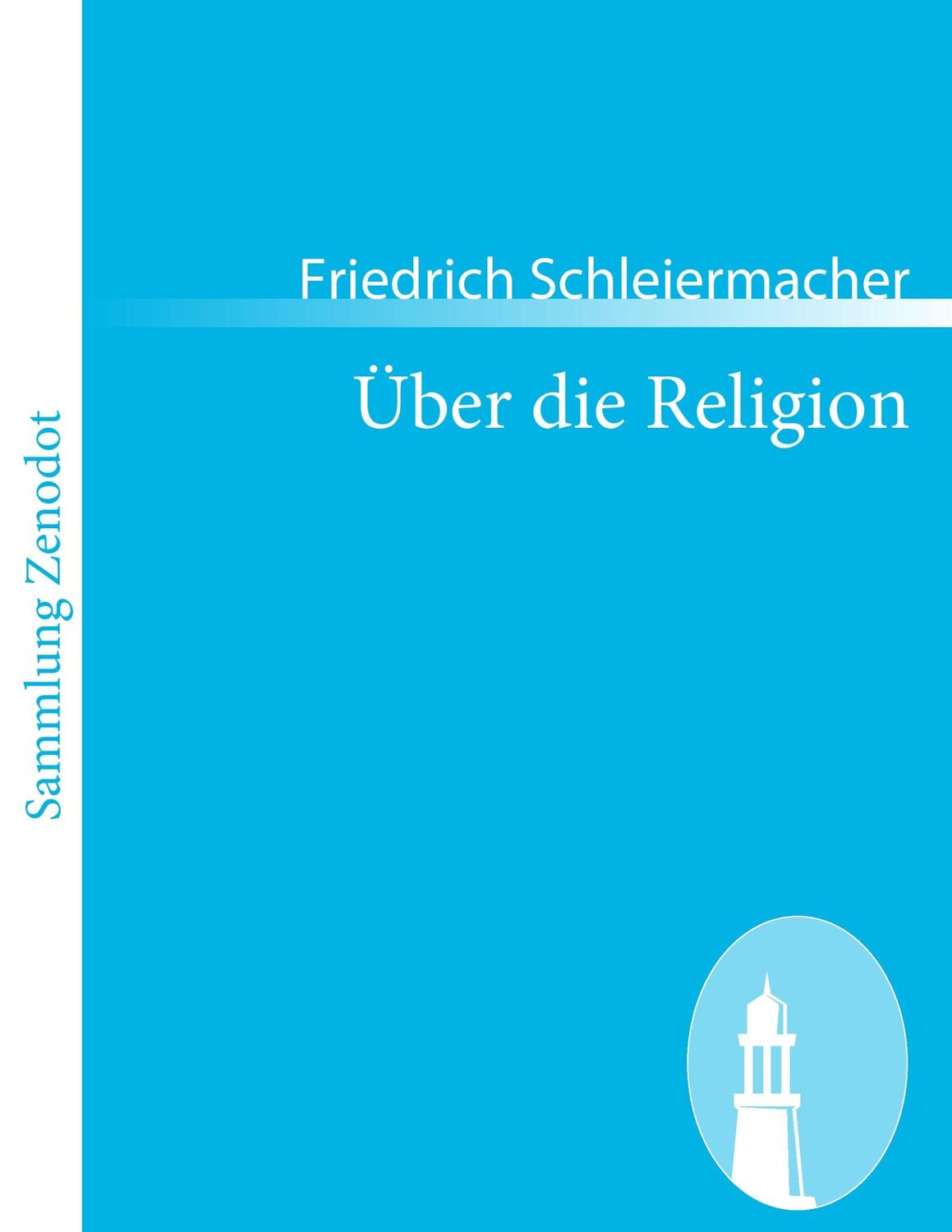 Sammlung Zenodot

Friedrich Schleiermacher

Über die Religion